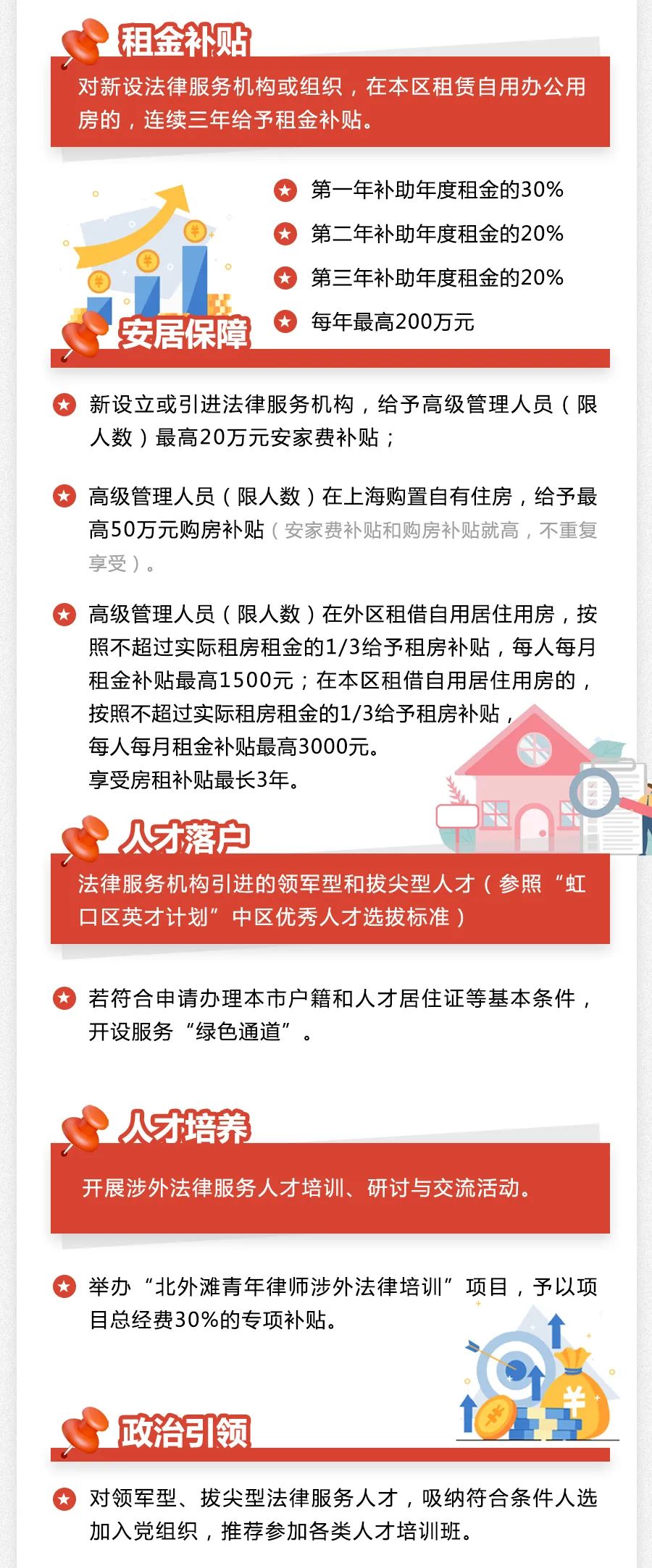 租金补贴

对新设法律服务机构或组织，在本区租赁自用办公用房的，连续三年给予租金补贴。

第一年补助年度租金的30%

第二年补助年度租金的20%

第三年补助年度租金的20%

每年最高200万元

安居保障

新设立或引进法律服务机构，给予高级管理人员（限人数）最高20万元安家费补贴；

高级管理人员（限人数）在上海购置自有住房，给予最高50万元购房补贴（安家费补贴和购房补贴就高，不重复享受）。

高级管理人员（限人数）在外区租借自用居住用房，按照不超过实际租房租金的1/3给予租房补贴，每人每月租金补贴最高1500元；在本区租借自用居住用房的，按照不超过实际租房租金的1/3给予租房补贴，每人每月租金补贴最高3000元。
享受房租补贴最长3年。

人才落户

法律服务机构引进的领军型和拔尖型人才（参照“虹口区英才计划”中区优秀人才选拔标准）

若符合申请办理本市户籍和人才居住证等基本条件，开设服务“绿色通道”。

人才培养

开展涉外法律服务人才培训、研讨与交流活动。

举办“北外滩青年律师涉外法律培训”项目，予以项目总经费30%的专项补贴。

政治引领

对领军型、拔尖型法律服务人才，吸纳符合条件人选加入党组织，推荐参加各类人才培训班。